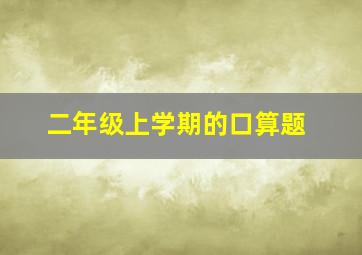 二年级上学期的口算题